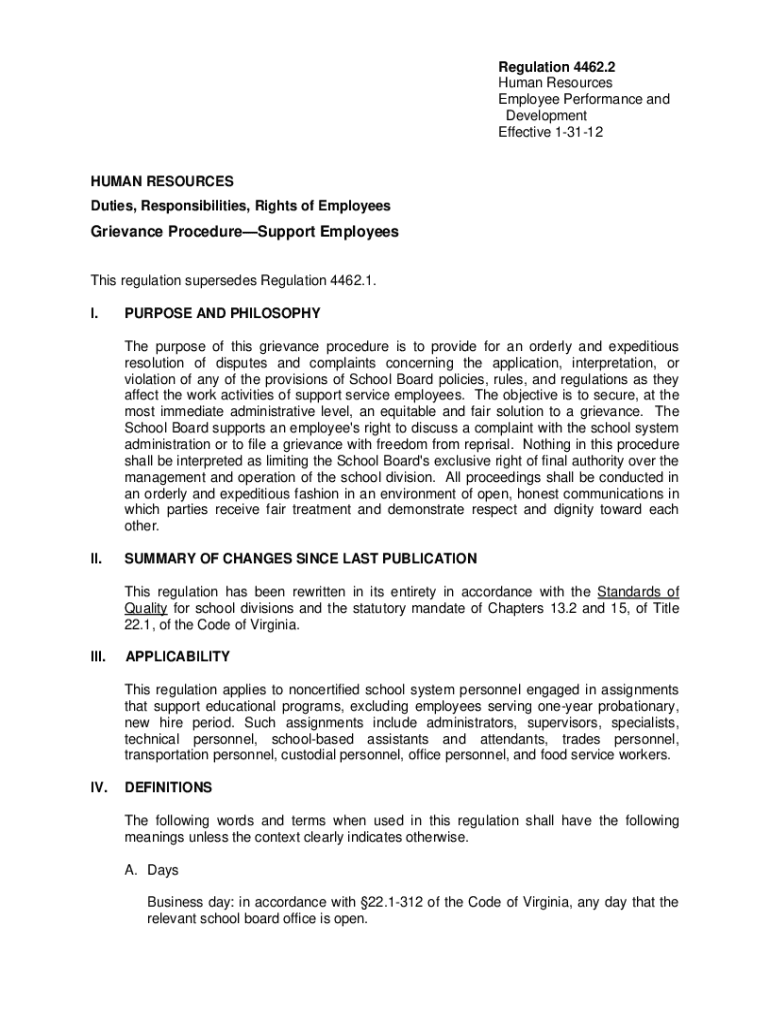 Regulation 4462.2
Human Resources
Employee Performance and Development
Effective 1-31-12

HUMAN RESOURCES

Duties, Responsibilities, Rights of Employees

Grievance Procedure—Support Employees

This regulation supersedes Regulation 4462.1.

I. PURPOSE AND PHILOSOPHY

The purpose of this grievance procedure is to provide for an orderly and expeditious resolution of disputes and complaints concerning the application, interpretation, or violation of any of the provisions of School Board policies, rules, and regulations as they affect the work activities of support service employees. The objective is to secure, at the most immediate administrative level, an equitable and fair solution to a grievance. The School Board supports an employee's right to discuss a complaint with the school system administration or to file a grievance with freedom from reprisal. Nothing in this procedure shall be interpreted as limiting the School Board's exclusive right of final authority over the management and operation of the school division. All proceedings shall be conducted in an orderly and expeditious fashion in an environment of open, honest communications in which parties receive fair treatment and demonstrate respect and dignity toward each other.

II. SUMMARY OF CHANGES SINCE LAST PUBLICATION

This regulation has been rewritten in its entirety in accordance with the Standards of Quality for school divisions and the statutory mandate of Chapters 13.2 and 15, of Title 22.1, of the Code of Virginia.

III. APPLICABILITY

This regulation applies to noncertified school system personnel engaged in assignments that support educational programs, excluding employees serving one-year probationary, new hire period. Such assignments include administrators, supervisors, specialists, technical personnel, school-based assistants and attendants, trades personnel, transportation personnel, custodial personnel, office personnel, and food service workers.

IV. DEFINITIONS

The following words and terms when used in this regulation shall have the following meanings unless the context clearly indicates otherwise.

A. Days

Business day: in accordance with §22.1-312 of the Code of Virginia, any day that the relevant school board office is open.